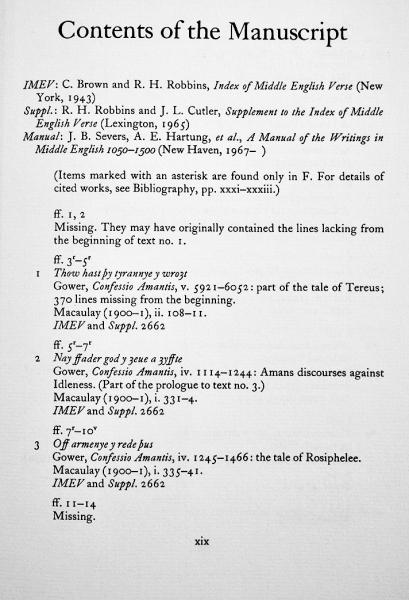 Contents of the Manuscript

IMEV: C. Brown and R. H. Robbins, Index of Middle English Verse (New York, 1943)
Suppl.: R. H. Robbins and J. L. Cutler, Supplement to the Index of Middle English Verse (Lexington, 1965)
Manual: J. B. Severs, A. E. Hartung, et al., A Manual of the Writings in Middle English 1050–1500 (New Haven, 1967– )

(Items marked with an asterisk are found only in F. For details of cited works, see Bibliography, pp. xxxi–xxxiii.)

ff. 1, 2
Missing. They may have originally contained the lines lacking from the beginning of text no. 1.

ff. $3^r$–$5^r$
1 Thow hast þy tyrannye y wroȝt
Gower, Confessio Amantis, v. 5921–6052: part of the tale of Tereus; 370 lines missing from the beginning.
Macaulay (1900–1), ii. 108–11.
IMEV and Suppl. 2662

ff. $5^r$–$7^r$
2 Nay ffader god y ȝeue a ȝyffte
Gower, Confessio Amantis, iv. 1114–1244: Amans discourses against Idleness. (Part of the prologue to text no. 3.)
Macaulay (1900–1), i. 331–4.
IMEV and Suppl. 2662

ff. $7^r$–$10^v$
3 Off armenye y rede þus
Gower, Confessio Amantis, iv. 1245–1466: the tale of Rosiphelee.
Macaulay (1900–1), i. 335–41.
IMEV and Suppl. 2662

ff. 11–14
Missing.

xix